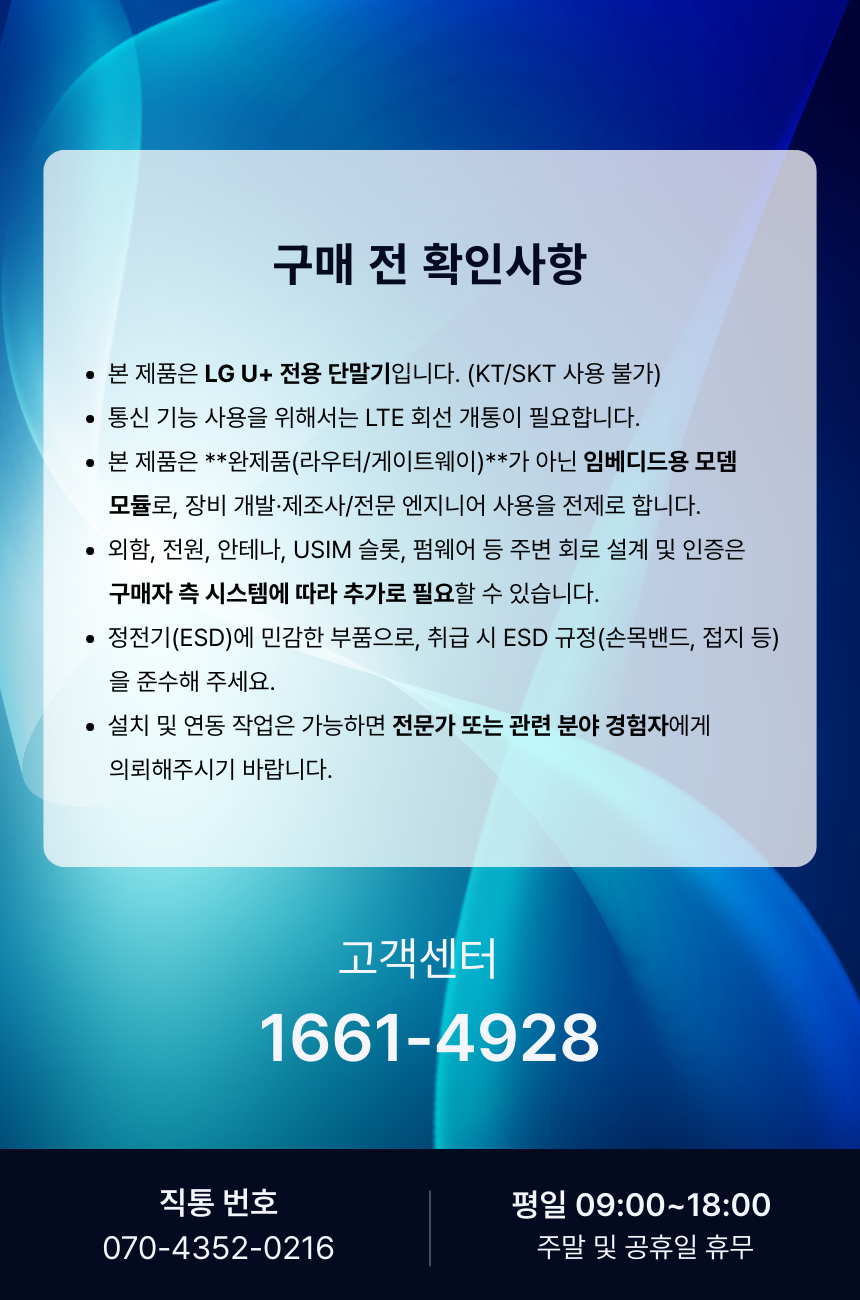 구매 전 확인사항

• 본 제품은 LG U+ 전용 단말기입니다. (KT/SKT 사용 불가)
• 통신 기능 사용을 위해서는 LTE 회선 개통이 필요합니다.
• 본 제품은 **완제품(라우터/게이트웨이)**가 아닌 임베디드용 모뎀 모듈로, 장비 개발·제조사/전문 엔지니어 사용을 전제로 합니다.
• 외함, 전원, 안테나, USIM 슬롯, 펌웨어 등 주변 회로 설계 및 인증은 구매자 측 시스템에 따라 추가로 필요할 수 있습니다.
• 정전기(ESD)에 민감한 부품으로, 취급 시 ESD 규정(손목밴드, 접지 등)을 준수해 주세요.
• 설치 및 연동 작업은 가능하면 전문가 또는 관련 분야 경험자에게 의뢰해주시기 바랍니다.

고객센터
1661-4928

직통 번호
070-4352-0216

평일 09:00~18:00
주말 및 공휴일 휴무